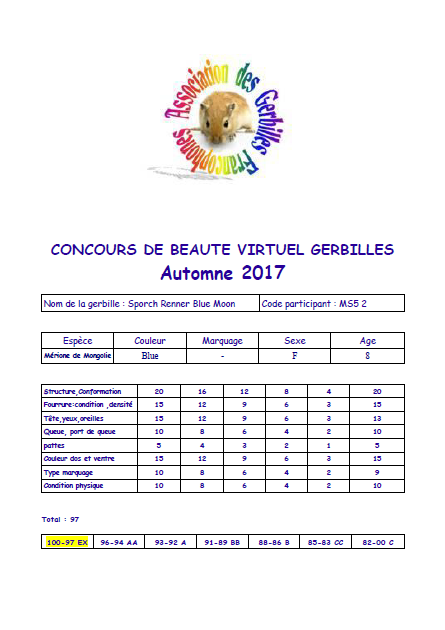 Association des Gerbilles Francophones

CONCOURS DE BEAUTE VIRTUEL GERBILLES
Automne 2017

| Nom de la gerbille : Sporch Renner Blue Moon | Code participant : MS5 2 |
|---|---|

| Espèce | Couleur | Marquage | Sexe | Age |
|---|---|---|---|---|
| Mérione de Mongolie | Blue | - | F | 8 |

| Structure,Conformation | 20 | 16 | 12 | 8 | 4 | 20 |
|---|---|---|---|---|---|---|
| Fourrure:condition ,densité | 15 | 12 | 9 | 6 | 3 | 15 |
| Tête,yeux,oreilles | 15 | 12 | 9 | 6 | 3 | 13 |
| Queue, port de queue | 10 | 8 | 6 | 4 | 2 | 10 |
| pattes | 5 | 4 | 3 | 2 | 1 | 5 |
| Couleur dos et ventre | 15 | 12 | 9 | 6 | 3 | 15 |
| Type marquage | 10 | 8 | 6 | 4 | 2 | 9 |
| Condition physique | 10 | 8 | 6 | 4 | 2 | 10 |

Total : 97

| 100-97 EX | 96-94 AA | 93-92 A | 91-89 BB | 88-86 B | 85-83 CC | 82-00 C |
|---|---|---|---|---|---|---|